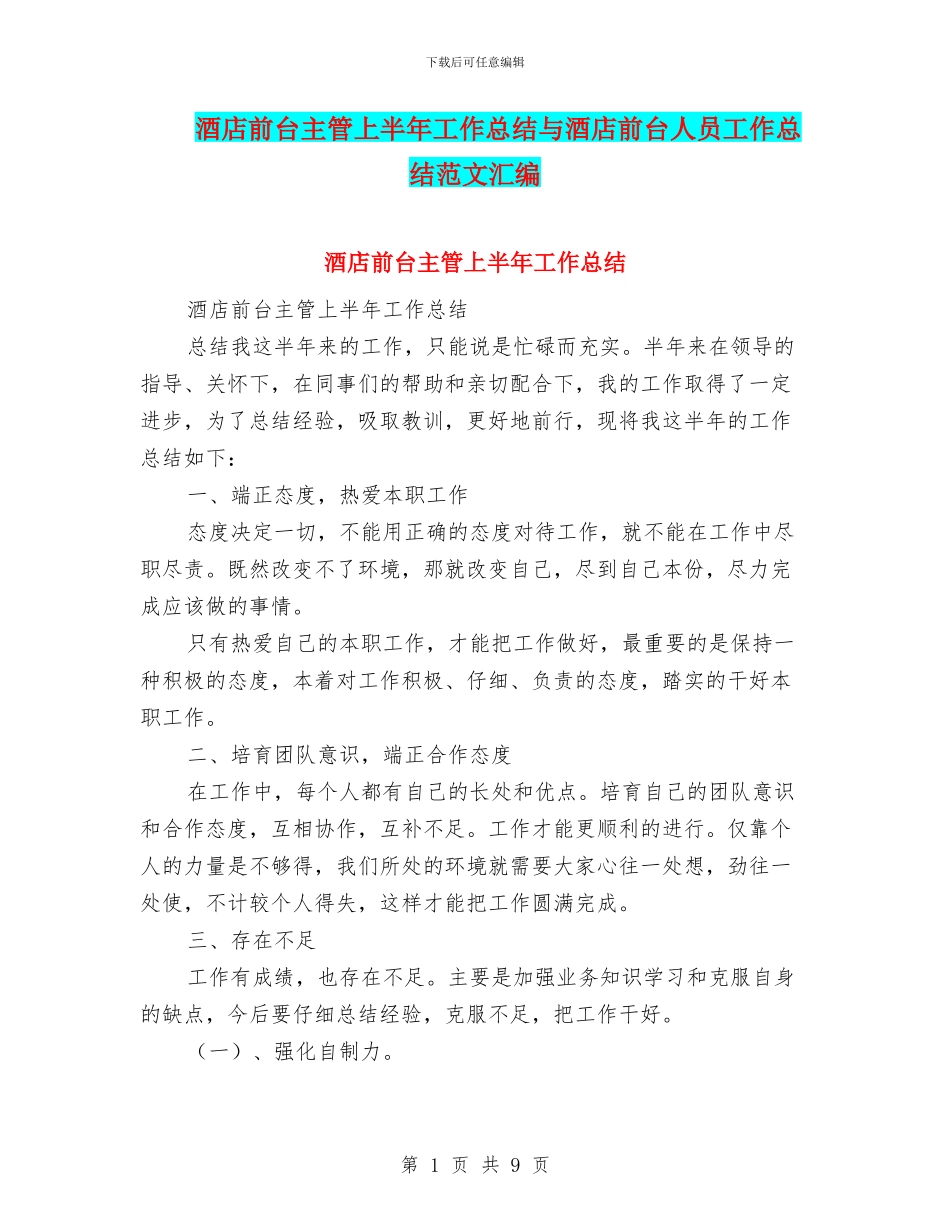 下载后可任意编辑

酒店前台主管上半年工作总结与酒店前台人员工作总结范文汇编

酒店前台主管上半年工作总结

酒店前台主管上半年工作总结

总结我这半年来的工作，只能说是忙碌而充实。半年来在领导的指导、关怀下，在同事们的帮助和亲切配合下，我的工作取得了一定进步，为了总结经验，吸取教训，更好地前行，现将我这半年的工作总结如下：

一、端正态度，热爱本职工作

态度决定一切，不能用正确的态度对待工作，就不能在工作中尽职尽责。既然改变不了环境，那就改变自己，尽到自己本份，尽力完成应该做的事情。

只有热爱自己的本职工作，才能把工作做好，最重要的是保持一种积极的态度，本着对工作积极、仔细、负责的态度，踏实的干好本职工作。

二、培育团队意识，端正合作态度

在工作中，每个人都有自己的长处和优点。培育自己的团队意识和合作态度，互相协作，互补不足。工作才能更顺利的进行。仅靠个人的力量是不够得，我们所处的环境就需要大家心往一处想，劲往一处使，不计较个人得失，这样才能把工作圆满完成。

三、存在不足

工作有成绩，也存在不足。主要是加强业务知识学习和克服自身的缺点，今后要仔细总结经验，克服不足，把工作干好。

（一）、强化自制力。

第 1 页 共 9 页